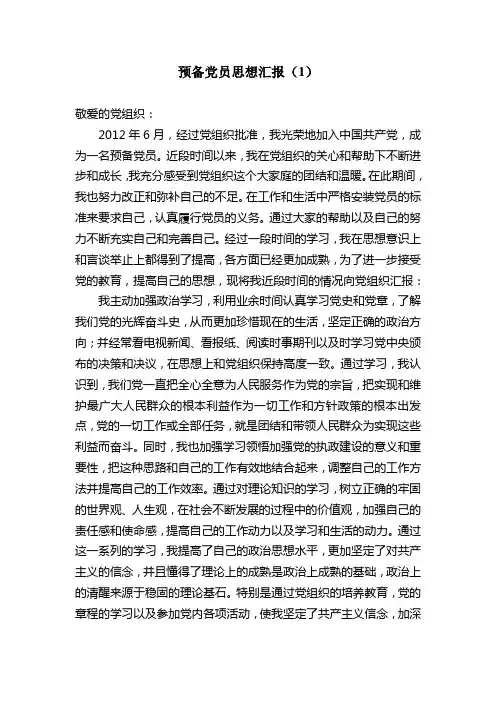 预备党员思想汇报（1）

敬爱的党组织：

2012 年 6 月，经过党组织批准，我光荣地加入中国共产党，成为一名预备党员。近段时间以来，我在党组织的关心和帮助下不断进步和成长，我充分感受到党组织这个大家庭的团结和温暖。在此期间，我也努力改正和弥补自己的不足。在工作和生活中严格安装党员的标准来要求自己，认真履行党员的义务。通过大家的帮助以及自己的努力不断充实自己和完善自己。经过一段时间的学习，我在思想意识上和言谈举止上都得到了提高，各方面已经更加成熟，为了进一步接受党的教育，提高自己的思想，现将我近段时间的情况向党组织汇报：

我主动加强政治学习，利用业余时间认真学习党史和党章，了解我们党的光辉奋斗史，从而更加珍惜现在的生活，坚定正确的政治方向；并经常看电视新闻、看报纸、阅读时事期刊以及时学习党中央颁布的决策和决议，在思想上和党组织保持高度一致。通过学习，我认识到，我们党一直把全心全意为人民服务作为党的宗旨，把实现和维护最广大人民群众的根本利益作为一切工作和方针政策的根本出发点，党的一切工作或全部任务，就是团结和带领人民群众为实现这些利益而奋斗。同时，我也加强学习领悟加强党的执政建设的意义和重要性，把这种思路和自己的工作有效地结合起来，调整自己的工作方法并提高自己的工作效率。通过对理论知识的学习，树立正确的牢固的世界观、人生观，在社会不断发展的过程中的价值观，加强自己的责任感和使命感，提高自己的工作动力以及学习和生活的动力。通过这一系列的学习，我提高了自己的政治思想水平，更加坚定了对共产主义的信念，并且懂得了理论上的成熟是政治上成熟的基础，政治上的清醒来源于稳固的理论基石。特别是通过党组织的培养教育，党的章程的学习以及参加党内各项活动，使我坚定了共产主义信念，加深